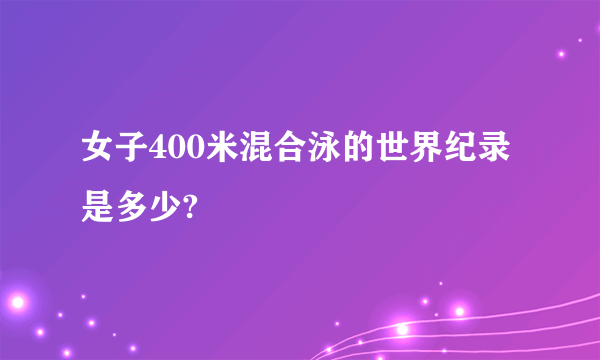 女子400米混合泳的世界纪录是多少?